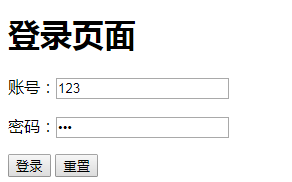 登录页面

账号：123

密码：•••

登录 重置